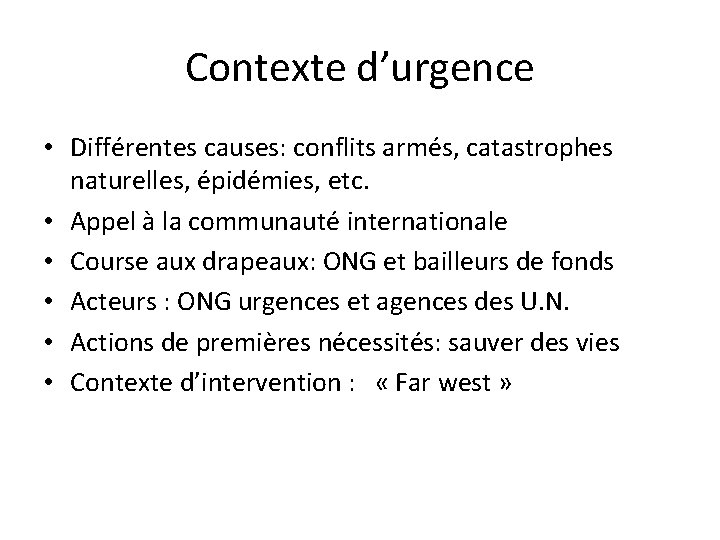 Contexte d’urgence

• Différentes causes: conflits armés, catastrophes naturelles, épidémies, etc.
• Appel à la communauté internationale
• Course aux drapeaux: ONG et bailleurs de fonds
• Acteurs : ONG urgences et agences des U.N.
• Actions de premières nécessités: sauver des vies
• Contexte d’intervention : « Far west »